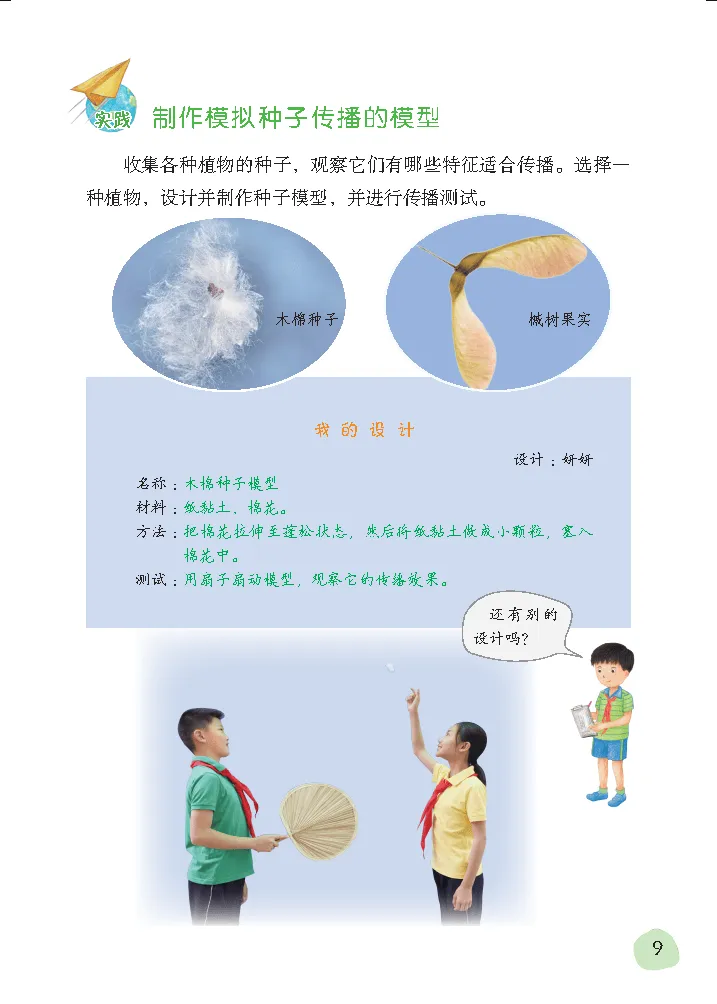 实践 制作模拟种子传播的模型

收集各种植物的种子，观察它们有哪些特征适合传播。选择一种植物，设计并制作种子模型，并进行传播测试。

木棉种子

槭树果实

我的设计

设计：妍妍

名称：木棉种子模型

材料：纸黏土、棉花。

方法：把棉花拉伸至蓬松状态，然后将纸黏土做成小颗粒，塞入棉花中。

测试：用扇子扇动模型，观察它的传播效果。

还有别的设计吗？

9